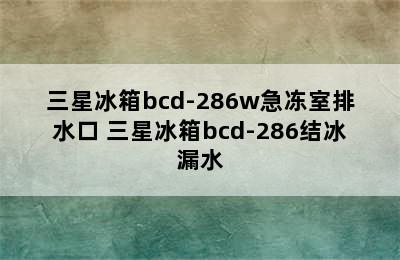 三星冰箱bcd-286w急冻室排水口 三星冰箱bcd-286结冰漏水